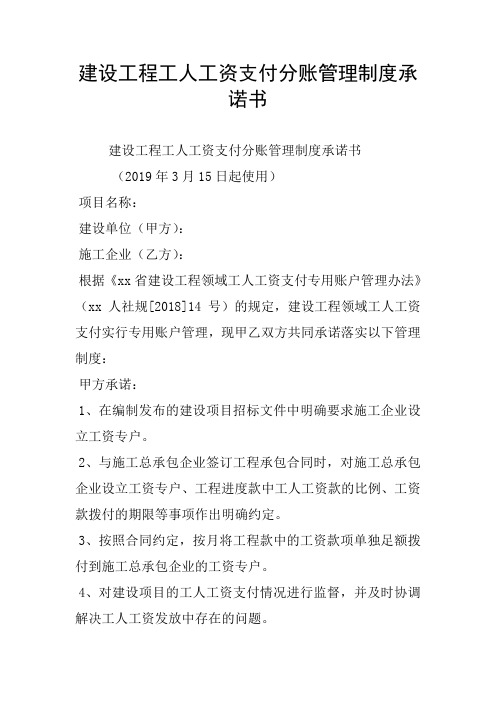 建设工程工人工资支付分账管理制度承诺书

建设工程工人工资支付分账管理制度承诺书

（2019 年 3 月 15 日起使用）

项目名称：

建设单位（甲方）：

施工企业（乙方）：

根据《xx 省建设工程领域工人工资支付专用账户管理办法》（xx 人社规[2018]14 号）的规定，建设工程领域工人工资支付实行专用账户管理，现甲乙双方共同承诺落实以下管理制度：

甲方承诺：

1、在编制发布的建设项目招标文件中明确要求施工企业设立工资专户。

2、与施工总承包企业签订工程承包合同时，对施工总承包企业设立工资专户、工程进度款中工人工资款的比例、工资款拨付的期限等事项作出明确约定。

3、按照合同约定，按月将工程款中的工资款项单独足额拨付到施工总承包企业的工资专户。

4、对建设项目的工人工资支付情况进行监督，并及时协调解决工人工资发放中存在的问题。